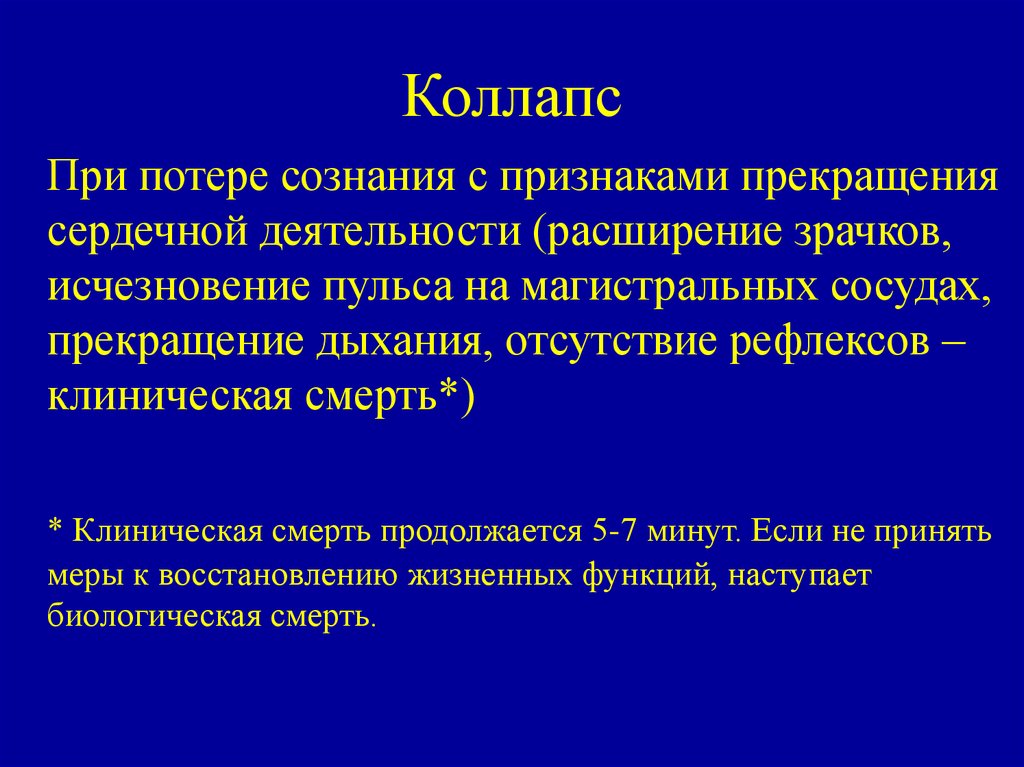 Коллапс

При потере сознания с признаками прекращения сердечной деятельности (расширение зрачков, исчезновение пульса на магистральных сосудах, прекращение дыхания, отсутствие рефлексов – клиническая смерть*)

* Клиническая смерть продолжается 5-7 минут. Если не принять меры к восстановлению жизненных функций, наступает биологическая смерть.